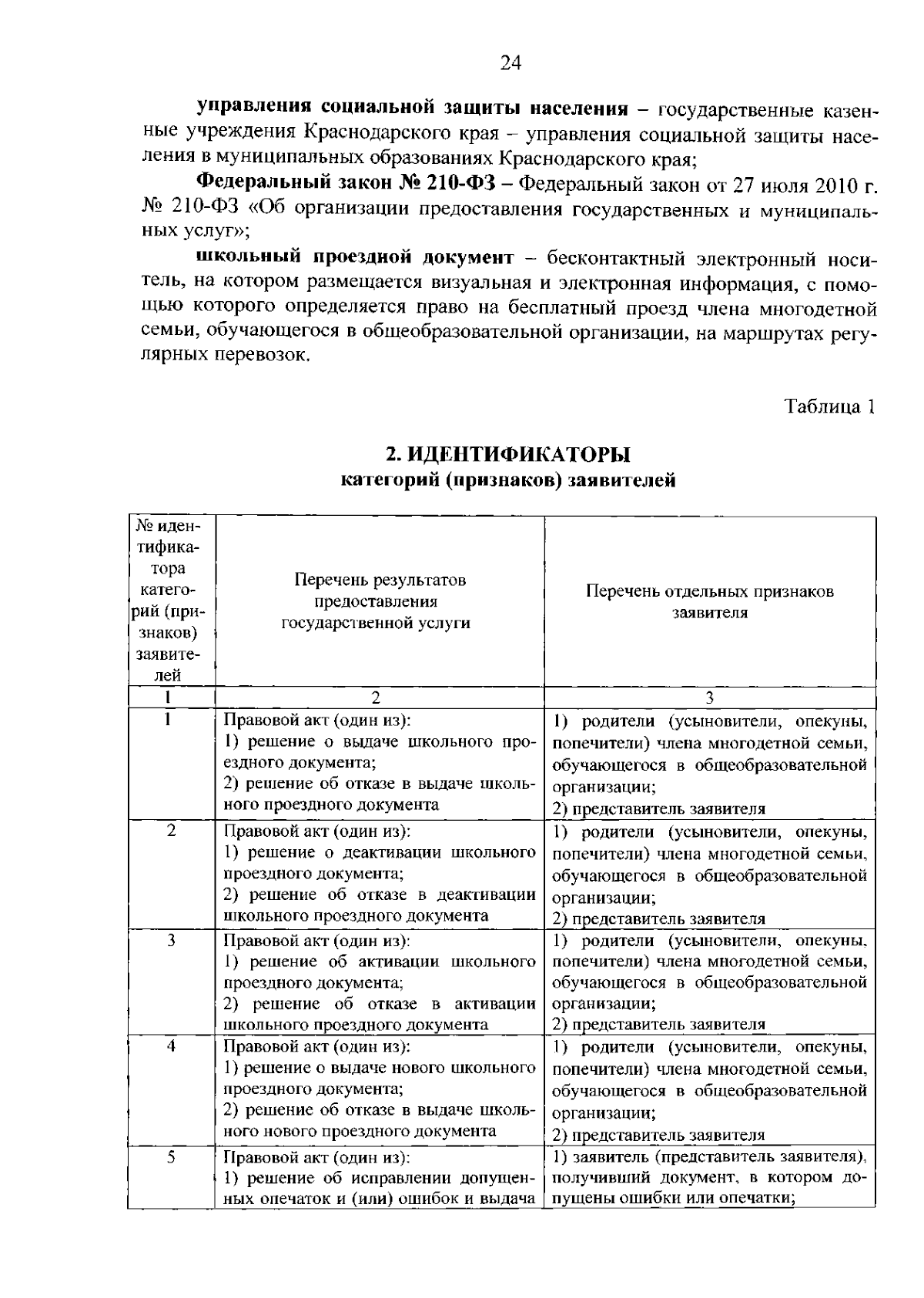 24

управления социальной защиты населения – государственные казенные учреждения Краснодарского края – управления социальной защиты населения в муниципальных образованиях Краснодарского края;

Федеральный закон № 210-ФЗ – Федеральный закон от 27 июля 2010 г. № 210-ФЗ «Об организации предоставления государственных и муниципальных услуг»;

школьный проездной документ – бесконтактный электронный носитель, на котором размещается визуальная и электронная информация, с помощью которого определяется право на бесплатный проезд члена многодетной семьи, обучающегося в общеобразовательной организации, на маршрутах регулярных перевозок.

Таблица 1

2. ИДЕНТИФИКАТОРЫ
категорий (признаков) заявителей

| № идентификатора категорий (признаков) заявителей | Перечень результатов предоставления государственной услуги | Перечень отдельных признаков заявителя |
|---|---|---|
| 1 | 2 | 3 |
| 1 | Правовой акт (один из): 1) решение о выдаче школьного проездного документа; 2) решение об отказе в выдаче школьного проездного документа | 1) родители (усыновители, опекуны, попечители) члена многодетной семьи, обучающегося в общеобразовательной организации; 2) представитель заявителя |
| 2 | Правовой акт (один из): 1) решение о деактивации школьного проездного документа; 2) решение об отказе в деактивации школьного проездного документа | 1) родители (усыновители, опекуны, попечители) члена многодетной семьи, обучающегося в общеобразовательной организации; 2) представитель заявителя |
| 3 | Правовой акт (один из): 1) решение об активации школьного проездного документа; 2) решение об отказе в активации школьного проездного документа | 1) родители (усыновители, опекуны, попечители) члена многодетной семьи, обучающегося в общеобразовательной организации; 2) представитель заявителя |
| 4 | Правовой акт (один из): 1) решение о выдаче нового школьного проездного документа; 2) решение об отказе в выдаче школьного нового проездного документа | 1) родители (усыновители, опекуны, попечители) члена многодетной семьи, обучающегося в общеобразовательной организации; 2) представитель заявителя |
| 5 | Правовой акт (один из): 1) решение об исправлении допущенных опечаток и (или) ошибок и выдача | 1) заявитель (представитель заявителя), получивший документ, в котором допущены ошибки или опечатки; |